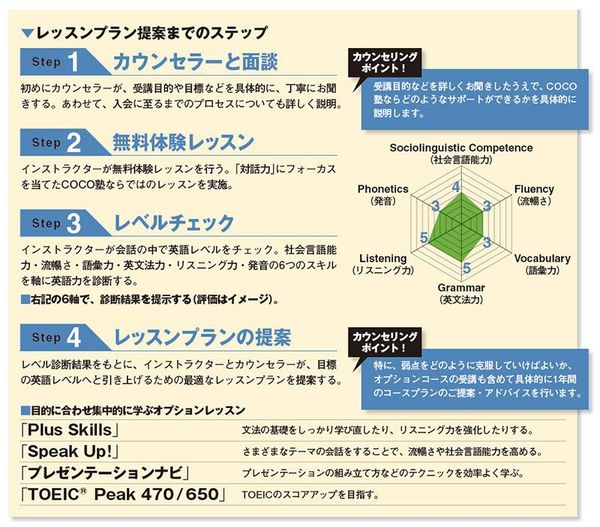 ▼レッスンプラン提案までのステップ

Step 1 カウンセラーと面談

初めにカウンセラーが、受講目的や目標などを具体的に、丁寧にお聞きする。あわせて、入会に至るまでのプロセスについても詳しく説明。

カウンセリングポイント！

受講目的などを詳しくお聞きしたうえで、COCO塾ならどのようなサポートができるかを具体的に説明します。

Step 2 無料体験レッスン

インストラクターが無料体験レッスンを行う。「対話力」にフォーカスを当てたCOCO塾ならではのレッスンを実施。

Step 3 レベルチェック

インストラクターが会話の中で英語レベルをチェック。社会言語能力・流暢さ・語彙力・英文法力・リスニング力・発音の6つのスキルを軸に英語力を診断する。

■右記の6軸で、診断結果を提示する（評価はイメージ）。

Sociolinguistic Competence
（社会言語能力）
4
Fluency
（流暢さ）
3
Vocabulary
（語彙力）
3
Grammar
（英文法力）
5
Listening
（リスニング力）
5
Phonetics
（発音）
3

Step 4 レッスンプランの提案

レベル診断結果をもとに、インストラクターとカウンセラーが、目標の英語レベルへと引き上げるための最適なレッスンプランを提案する。

カウンセリングポイント！

特に、弱点をどのように克服していけばよいか、オプションコースの受講も含めて具体的に1年間のコースプランのご提案・アドバイスを行います。

■目的に合わせ集中的に学ぶオプションレッスン

「Plus Skills」 文法の基礎をしっかり学び直したり、リスニング力を強化したりする。
「Speak Up!」 さまざまなテーマの会話をすることで、流暢さや社会言語能力を高める。
「プレゼンテーションナビ」 プレゼンテーションの組み立て方などのテクニックを効率よく学ぶ。
「TOEIC® Peak 470/650」 TOEICのスコアアップを目指す。